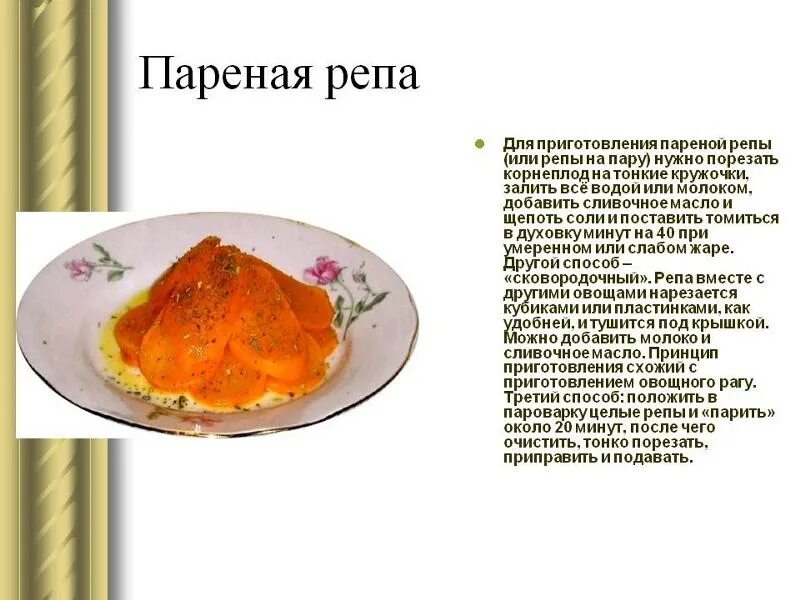 Пареная репа

• Для приготовления пареной репы (или репы на пару) нужно порезать корнеплод на тонкие кружочки, залить всё водой или молоком, добавить сливочное масло и щепоть соли и поставить томиться в духовку минут на 40 при умеренном или слабом жаре. Другой способ – «сковородочный». Репа вместе с другими овощами нарезается кубиками или пластинками, как удобней, и тушится под крышкой. Можно добавить молоко и сливочное масло. Принцип приготовления схожий с приготовлением овощного рагу. Третий способ: положить в пароварку целые репы и «парить» около 20 минут, после чего очистить, тонко порезать, приправить и подавать.